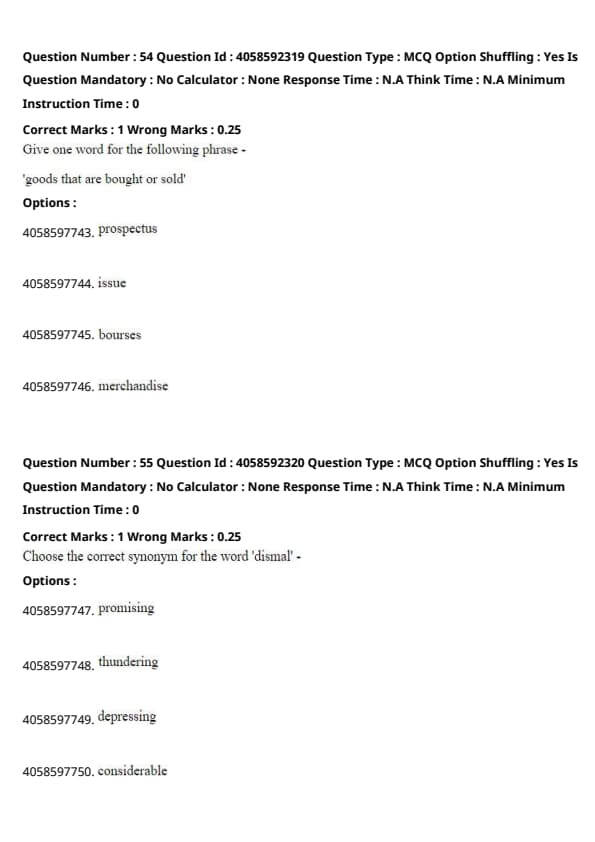 Question Number : 54 Question Id : 4058592319 Question Type : MCQ Option Shuffling : Yes Is Question Mandatory : No Calculator : None Response Time : N.A Think Time : N.A Minimum Instruction Time : 0

Correct Marks : 1 Wrong Marks : 0.25
Give one word for the following phrase -

'goods that are bought or sold'

Options :

4058597743. prospectus

4058597744. issue

4058597745. bourses

4058597746. merchandise

Question Number : 55 Question Id : 4058592320 Question Type : MCQ Option Shuffling : Yes Is Question Mandatory : No Calculator : None Response Time : N.A Think Time : N.A Minimum Instruction Time : 0

Correct Marks : 1 Wrong Marks : 0.25
Choose the correct synonym for the word 'dismal' -

Options :

4058597747. promising

4058597748. thundering

4058597749. depressing

4058597750. considerable